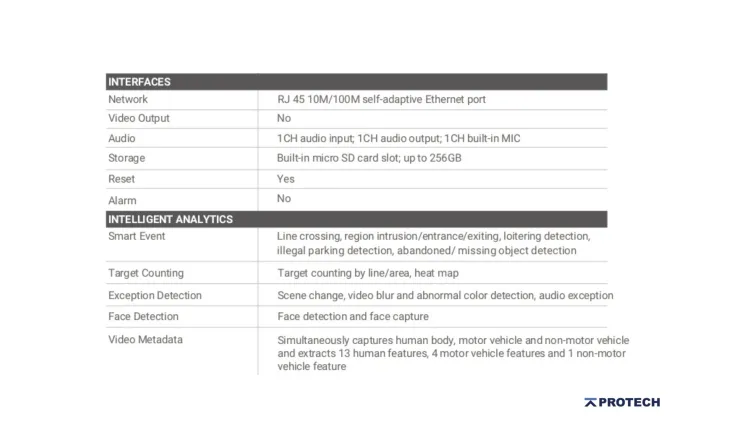 | INTERFACES | |
|---|---|
| Network | RJ 45 10M/100M self-adaptive Ethernet port |
| Video Output | No |
| Audio | 1CH audio input; 1CH audio output; 1CH built-in MIC |
| Storage | Built-in micro SD card slot; up to 256GB |
| Reset | Yes |
| Alarm | No |
| INTELLIGENT ANALYTICS | |
| Smart Event | Line crossing, region intrusion/entrance/exiting, loitering detection, illegal parking detection, abandoned/ missing object detection |
| Target Counting | Target counting by line/area, heat map |
| Exception Detection | Scene change, video blur and abnormal color detection, audio exception |
| Face Detection | Face detection and face capture |
| Video Metadata | Simultaneously captures human body, motor vehicle and non-motor vehicle and extracts 13 human features, 4 motor vehicle features and 1 non-motor vehicle feature |

PROTECH